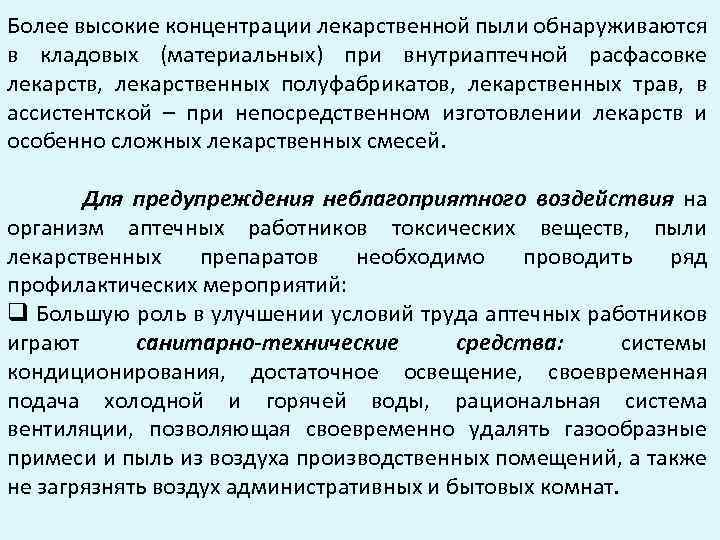 Более высокие концентрации лекарственной пыли обнаруживаются в кладовых (материальных) при внутриаптечной расфасовке лекарств, лекарственных полуфабрикатов, лекарственных трав, в ассистентской – при непосредственном изготовлении лекарств и особенно сложных лекарственных смесей.

Для предупреждения неблагоприятного воздействия на организм аптечных работников токсических веществ, пыли лекарственных препаратов необходимо проводить ряд профилактических мероприятий:

❑ Большую роль в улучшении условий труда аптечных работников играют санитарно-технические средства: системы кондиционирования, достаточное освещение, своевременная подача холодной и горячей воды, рациональная система вентиляции, позволяющая своевременно удалять газообразные примеси и пыль из воздуха производственных помещений, а также не загрязнять воздух административных и бытовых комнат.